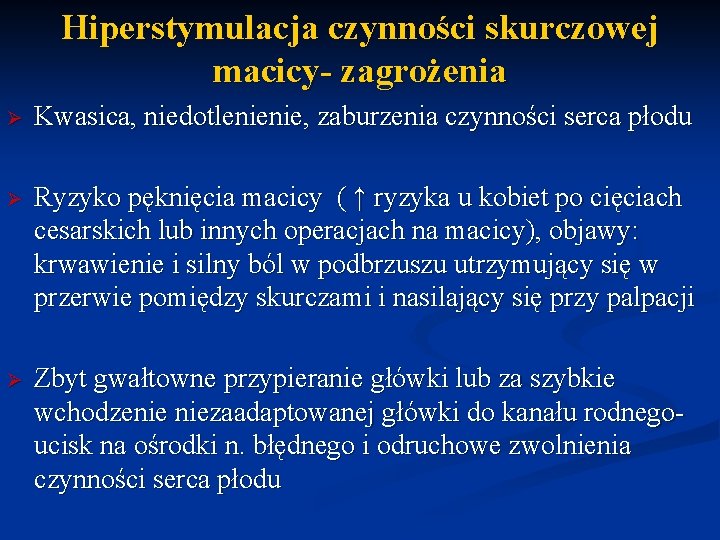 Hiperstymulacja czynności skurczowej macicy- zagrożenia

➢ Kwasica, niedotlenienie, zaburzenia czynności serca płodu

➢ Ryzyko pęknięcia macicy ( ↑ ryzyka u kobiet po cięciach cesarskich lub innych operacjach na macicy), objawy: krwawienie i silny ból w podbrzuszu utrzymujący się w przerwie pomiędzy skurczami i nasilający się przy palpacji

➢ Zbyt gwałtowne przypieranie główki lub za szybkie wchodzenie niezaadaptowanej główki do kanału rodnego- ucisk na ośrodki n. błędnego i odruchowe zwolnienia czynności serca płodu